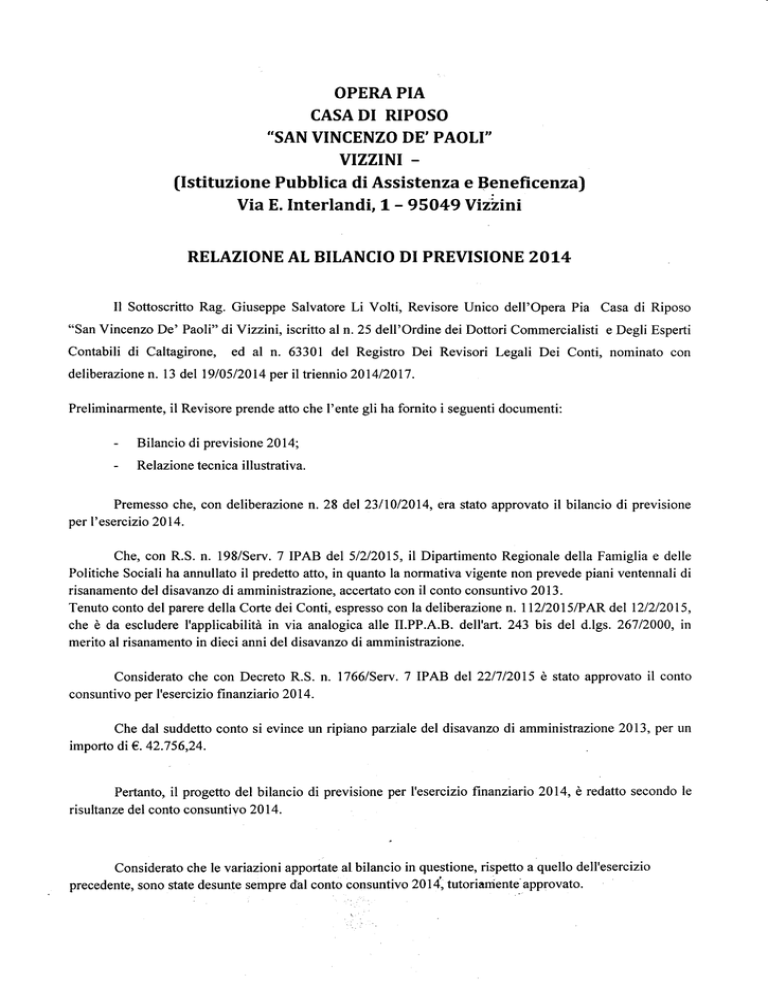 OPERA PIA
CASA DI RIPOSO
"SAN VINCENZO DE' PAOLI"
VIZZINI –
(Istituzione Pubblica di Assistenza e Beneficenza)
Via E. Interlandi, 1 – 95049 Vizzini

RELAZIONE AL BILANCIO DI PREVISIONE 2014

Il Sottoscritto Rag. Giuseppe Salvatore Li Volti, Revisore Unico dell'Opera Pia Casa di Riposo "San Vincenzo De' Paoli" di Vizzini, iscritto al n. 25 dell'Ordine dei Dottori Commercialisti e Degli Esperti Contabili di Caltagirone, ed al n. 63301 del Registro Dei Revisori Legali Dei Conti, nominato con deliberazione n. 13 del 19/05/2014 per il triennio 2014/2017.

Preliminarmente, il Revisore prende atto che l'ente gli ha fornito i seguenti documenti:

- Bilancio di previsione 2014;
- Relazione tecnica illustrativa.

Premesso che, con deliberazione n. 28 del 23/10/2014, era stato approvato il bilancio di previsione per l'esercizio 2014.

Che, con R.S. n. 198/Serv. 7 IPAB del 5/2/2015, il Dipartimento Regionale della Famiglia e delle Politiche Sociali ha annullato il predetto atto, in quanto la normativa vigente non prevede piani ventennali di risanamento del disavanzo di amministrazione, accertato con il conto consuntivo 2013.
Tenuto conto del parere della Corte dei Conti, espresso con la deliberazione n. 112/2015/PAR del 12/2/2015, che è da escludere l'applicabilità in via analogica alle II.PP.A.B. dell'art. 243 bis del d.lgs. 267/2000, in merito al risanamento in dieci anni del disavanzo di amministrazione.

Considerato che con Decreto R.S. n. 1766/Serv. 7 IPAB del 22/7/2015 è stato approvato il conto consuntivo per l'esercizio finanziario 2014.

Che dal suddetto conto si evince un ripiano parziale del disavanzo di amministrazione 2013, per un importo di €. 42.756,24.

Pertanto, il progetto del bilancio di previsione per l'esercizio finanziario 2014, è redatto secondo le risultanze del conto consuntivo 2014.

Considerato che le variazioni apportate al bilancio in questione, rispetto a quello dell'esercizio precedente, sono state desunte sempre dal conto consuntivo 2014, tutoriamente approvato.